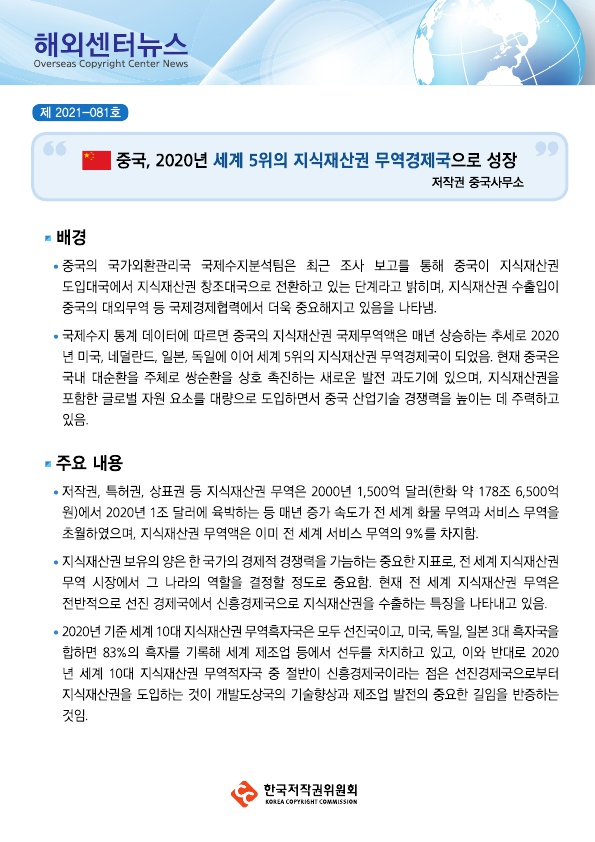 해외센터뉴스
Overseas Copyright Center News

제 2021-081호

중국, 2020년 세계 5위의 지식재산권 무역경제국으로 성장
저작권 중국사무소

배경

• 중국의 국가외환관리국 국제수지분석팀은 최근 조사 보고를 통해 중국이 지식재산권 도입대국에서 지식재산권 창조대국으로 전환하고 있는 단계라고 밝히며, 지식재산권 수출입이 중국의 대외무역 등 국제경제협력에서 더욱 중요해지고 있음을 나타냄.

• 국제수지 통계 데이터에 따르면 중국의 지식재산권 국제무역액은 매년 상승하는 추세로 2020년 미국, 네덜란드, 일본, 독일에 이어 세계 5위의 지식재산권 무역경제국이 되었음. 현재 중국은 국내 대순환을 주체로 쌍순환을 상호 촉진하는 새로운 발전 과도기에 있으며, 지식재산권을 포함한 글로벌 자원 요소를 대량으로 도입하면서 중국 산업기술 경쟁력을 높이는 데 주력하고 있음.

주요 내용

• 저작권, 특허권, 상표권 등 지식재산권 무역은 2000년 1,500억 달러(한화 약 178조 6,500억 원)에서 2020년 1조 달러에 육박하는 등 매년 증가 속도가 전 세계 화물 무역과 서비스 무역을 초월하였으며, 지식재산권 무역액은 이미 전 세계 서비스 무역의 9%를 차지함.

• 지식재산권 보유의 양은 한 국가의 경제적 경쟁력을 가늠하는 중요한 지표로, 전 세계 지식재산권 무역 시장에서 그 나라의 역할을 결정할 정도로 중요함. 현재 전 세계 지식재산권 무역은 전반적으로 선진 경제국에서 신흥경제국으로 지식재산권을 수출하는 특징을 나타내고 있음.

• 2020년 기준 세계 10대 지식재산권 무역흑자국은 모두 선진국이고, 미국, 독일, 일본 3대 흑자국을 합하면 83%의 흑자를 기록해 세계 제조업 등에서 선두를 차지하고 있고, 이와 반대로 2020년 세계 10대 지식재산권 무역적자국 중 절반이 신흥경제국이라는 점은 선진경제국으로부터 지식재산권을 도입하는 것이 개발도상국의 기술향상과 제조업 발전의 중요한 길임을 반증하는 것임.

한국저작권위원회
KOREA COPYRIGHT COMMISSION